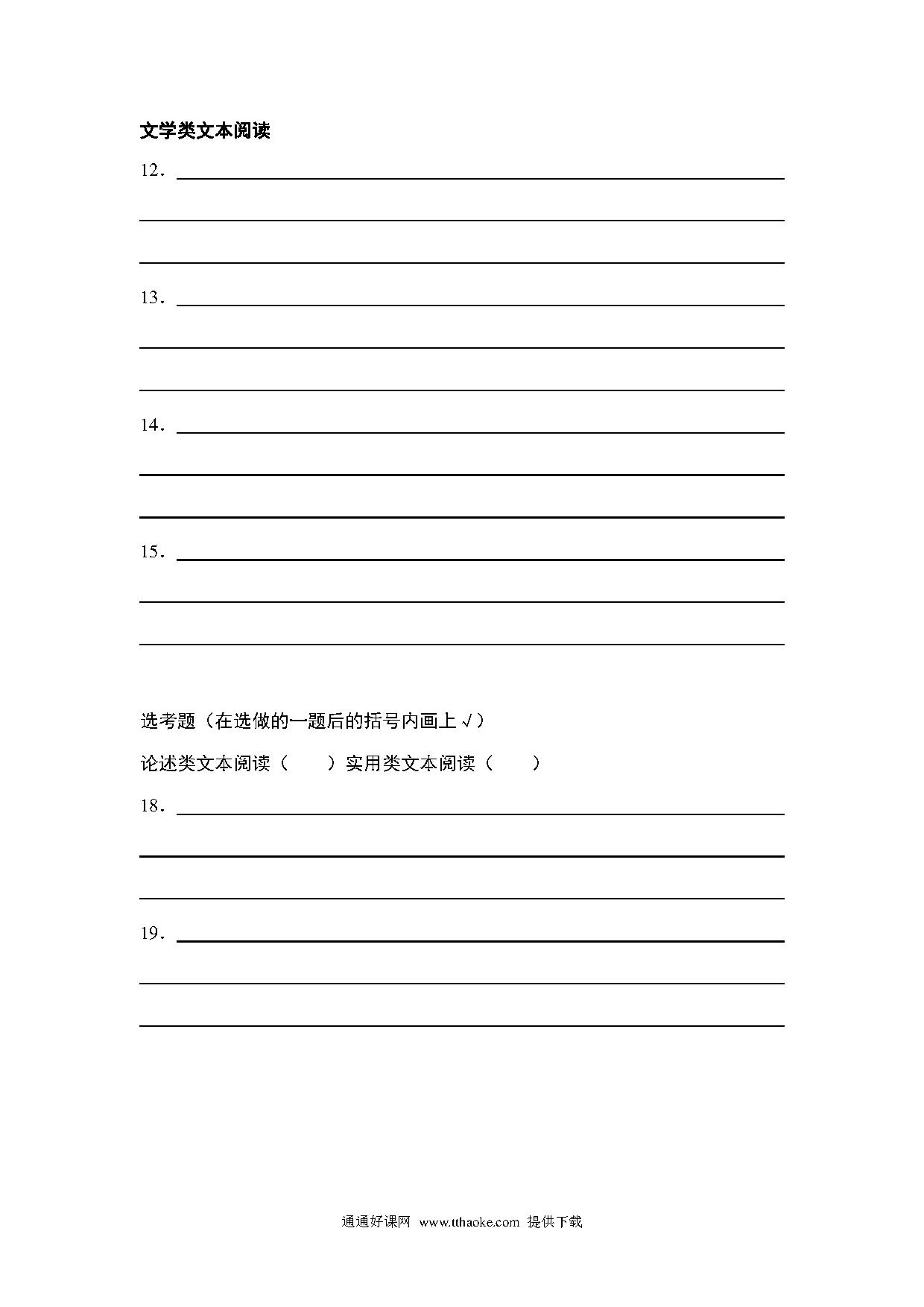 文学类文本阅读

12．

13．

14．

15．

选考题（在选做的一题后的括号内画上√）

论述类文本阅读（　　）实用类文本阅读（　　）

18．

19．

通通好课网 www.tthaoke.com 提供下载